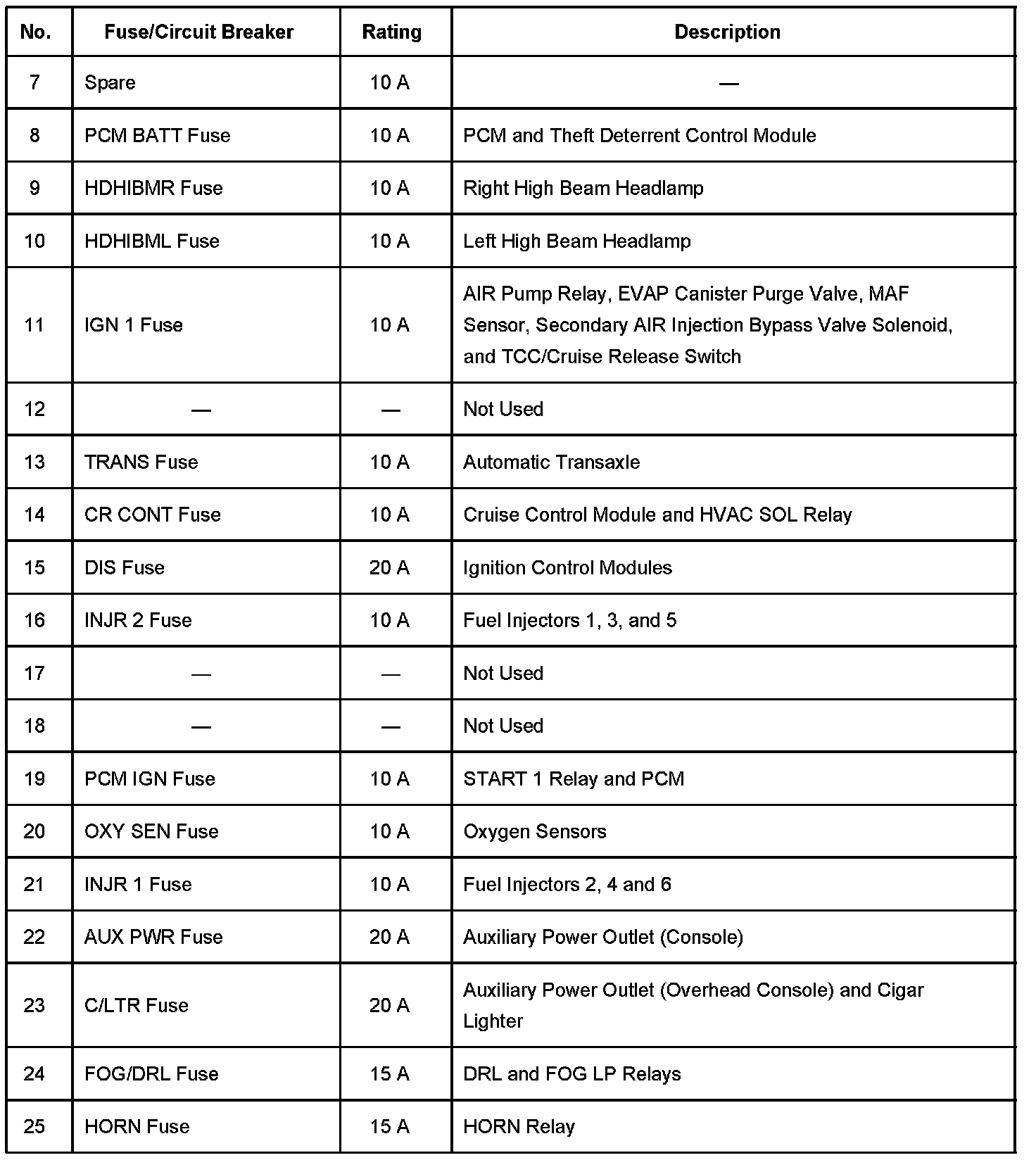 | No. | Fuse/Circuit Breaker | Rating | Description |
|---|---|---|---|
| 7 | Spare | 10 A | — |
| 8 | PCM BATT Fuse | 10 A | PCM and Theft Deterrent Control Module |
| 9 | HDHIBMR Fuse | 10 A | Right High Beam Headlamp |
| 10 | HDHIBML Fuse | 10 A | Left High Beam Headlamp |
| 11 | IGN 1 Fuse | 10 A | AIR Pump Relay, EVAP Canister Purge Valve, MAF Sensor, Secondary AIR Injection Bypass Valve Solenoid, and TCC/Cruise Release Switch |
| 12 | — | — | Not Used |
| 13 | TRANS Fuse | 10 A | Automatic Transaxle |
| 14 | CR CONT Fuse | 10 A | Cruise Control Module and HVAC SOL Relay |
| 15 | DIS Fuse | 20 A | Ignition Control Modules |
| 16 | INJR 2 Fuse | 10 A | Fuel Injectors 1, 3, and 5 |
| 17 | — | — | Not Used |
| 18 | — | — | Not Used |
| 19 | PCM IGN Fuse | 10 A | START 1 Relay and PCM |
| 20 | OXY SEN Fuse | 10 A | Oxygen Sensors |
| 21 | INJR 1 Fuse | 10 A | Fuel Injectors 2, 4 and 6 |
| 22 | AUX PWR Fuse | 20 A | Auxiliary Power Outlet (Console) |
| 23 | C/LTR Fuse | 20 A | Auxiliary Power Outlet (Overhead Console) and Cigar Lighter |
| 24 | FOG/DRL Fuse | 15 A | DRL and FOG LP Relays |
| 25 | HORN Fuse | 15 A | HORN Relay |